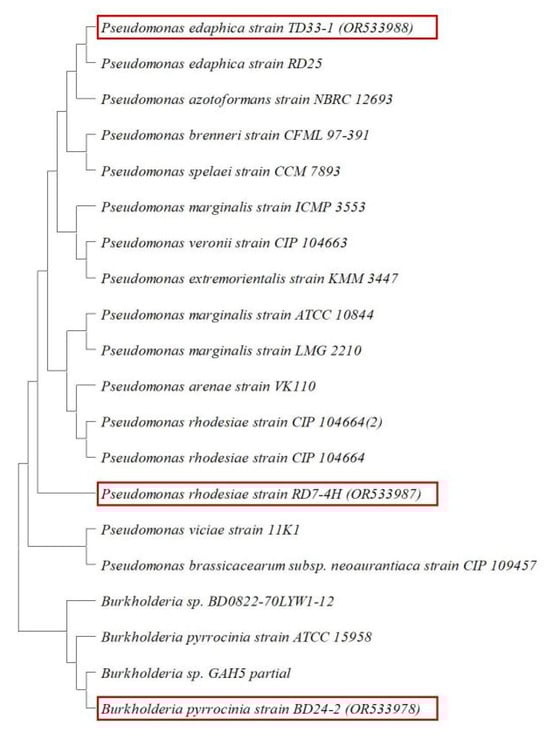 Pseudomonas edaphica strain TD33-1 (OR533988)
Pseudomonas edaphica strain RD25
Pseudomonas azotoformans strain NBRC 12693
Pseudomonas brenneri strain CFML 97-391
Pseudomonas spelaei strain CCM 7893
Pseudomonas marginalis strain ICMP 3553
Pseudomonas veronii strain CIP 104663
Pseudomonas extremorientalis strain KMM 3447
Pseudomonas marginalis strain ATCC 10844
Pseudomonas marginalis strain LMG 2210
Pseudomonas arenae strain VK110
Pseudomonas rhodesiae strain CIP 104664(2)
Pseudomonas rhodesiae strain CIP 104664
Pseudomonas rhodesiae strain RD7-4H (OR533987)
Pseudomonas viciae strain 11K1
Pseudomonas brassicacearum subsp. neoaurantiaca strain CIP 109457
Burkholderia sp. BD0822-70LYW1-12
Burkholderia pyrrocinia strain ATCC 15958
Burkholderia sp. GAH5 partial
Burkholderia pyrrocinia strain BD24-2 (OR533978)